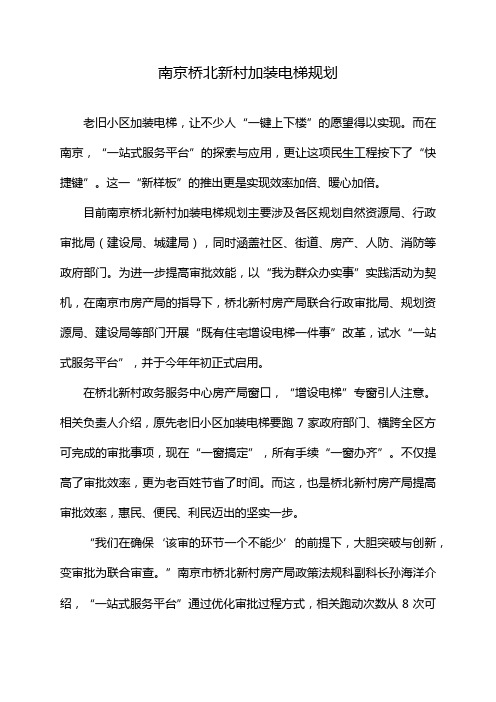 南京桥北新村加装电梯规划

老旧小区加装电梯，让不少人“一键上下楼”的愿望得以实现。而在南京，“一站式服务平台”的探索与应用，更让这项民生工程按下了“快捷键”。这一“新样板”的推出更是实现效率加倍、暖心加倍。

目前南京桥北新村加装电梯规划主要涉及各区规划自然资源局、行政审批局（建设局、城建局），同时涵盖社区、街道、房产、人防、消防等政府部门。为进一步提高审批效能，以“我为群众办实事”实践活动为契机，在南京市房产局的指导下，桥北新村房产局联合行政审批局、规划资源局、建设局等部门开展“既有住宅增设电梯一件事”改革，试水“一站式服务平台”，并于今年年初正式启用。

在桥北新村政务服务中心房产局窗口，“增设电梯”专窗引人注意。相关负责人介绍，原先老旧小区加装电梯要跑 7 家政府部门、横跨全区方可完成的审批事项，现在“一窗搞定”，所有手续“一窗办齐”。不仅提高了审批效率，更为老百姓节省了时间。而这，也是桥北新村房产局提高审批效率，惠民、便民、利民迈出的坚实一步。

“我们在确保‘该审的环节一个不能少’的前提下，大胆突破与创新，变审批为联合审查。”南京市桥北新村房产局政策法规科副科长孙海洋介绍，“一站式服务平台”通过优化审批过程方式，相关跑动次数从 8 次可